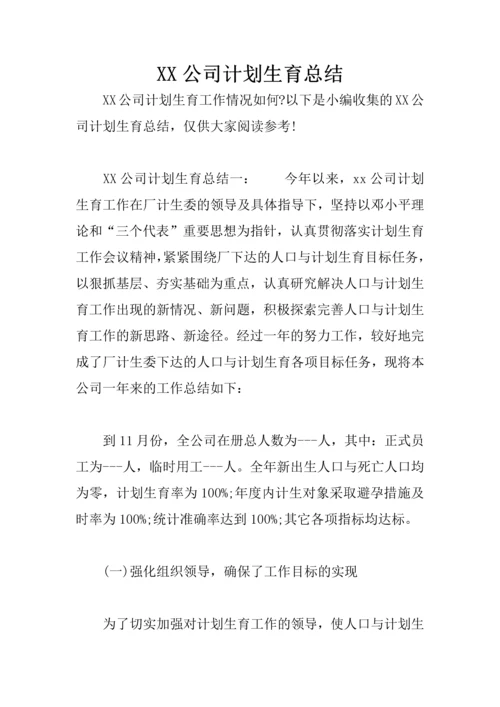 XX 公司计划生育总结

XX 公司计划生育工作情况如何?以下是小编收集的 XX 公司计划生育总结，仅供大家阅读参考!

XX 公司计划生育总结一：　　今年以来，xx 公司计划生育工作在厂计生委的领导及具体指导下，坚持以邓小平理论和“三个代表”重要思想为指针，认真贯彻落实计划生育工作会议精神，紧紧围绕厂下达的人口与计划生育目标任务，以狠抓基层、夯实基础为重点，认真研究解决人口与计划生育工作出现的新情况、新问题，积极探索完善人口与计划生育工作的新思路、新途径。经过一年的努力工作，较好地完成了厂计生委下达的人口与计划生育各项目标任务，现将本公司一年来的工作总结如下：

到 11 月份，全公司在册总人数为---人，其中：正式员工为---人，临时用工---人。全年新出生人口与死亡人口均为零，计划生育率为 100%;年度内计生对象采取避孕措施及时率为 100%;统计准确率达到 100%;其它各项指标均达标。

(一)强化组织领导，确保了工作目标的实现

为了切实加强对计划生育工作的领导，使人口与计划生